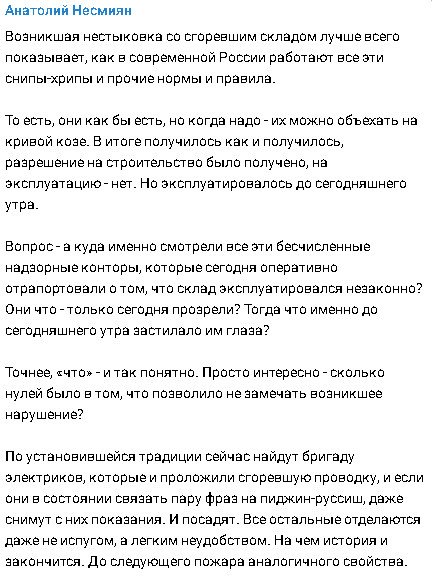 Анатолий Несмиян

Возникшая нестыковка со сгоревшим складом лучше всего показывает, как в современной России работают все эти снипы-хрипы и прочие нормы и правила.

То есть, они как бы есть, но когда надо - их можно объехать на кривой козе. В итоге получилось как и получилось, разрешение на строительство было получено, на эксплуатацию - нет. Но эксплуатировалось до сегодняшнего утра.

Вопрос - а куда именно смотрели все эти бесчисленные надзорные конторы, которые сегодня оперативно отрапортовали о том, что склад эксплуатировался незаконно? Они что - только сегодня прозрели? Тогда что именно до сегодняшнего утра застилало им глаза?

Точнее, «что» - и так понятно. Просто интересно - сколько нулей было в том, что позволило не замечать возникшее нарушение?

По установившейся традиции сейчас найдут бригаду электриков, которые и проложили сгоревшую проводку, и если они в состоянии связать пару фраз на пиджин-руссиш, даже снимут с них показания. И посадят. Все остальные отделаются даже не испугом, а легким неудобством. На чем история и закончится. До следующего пожара аналогичного свойства.